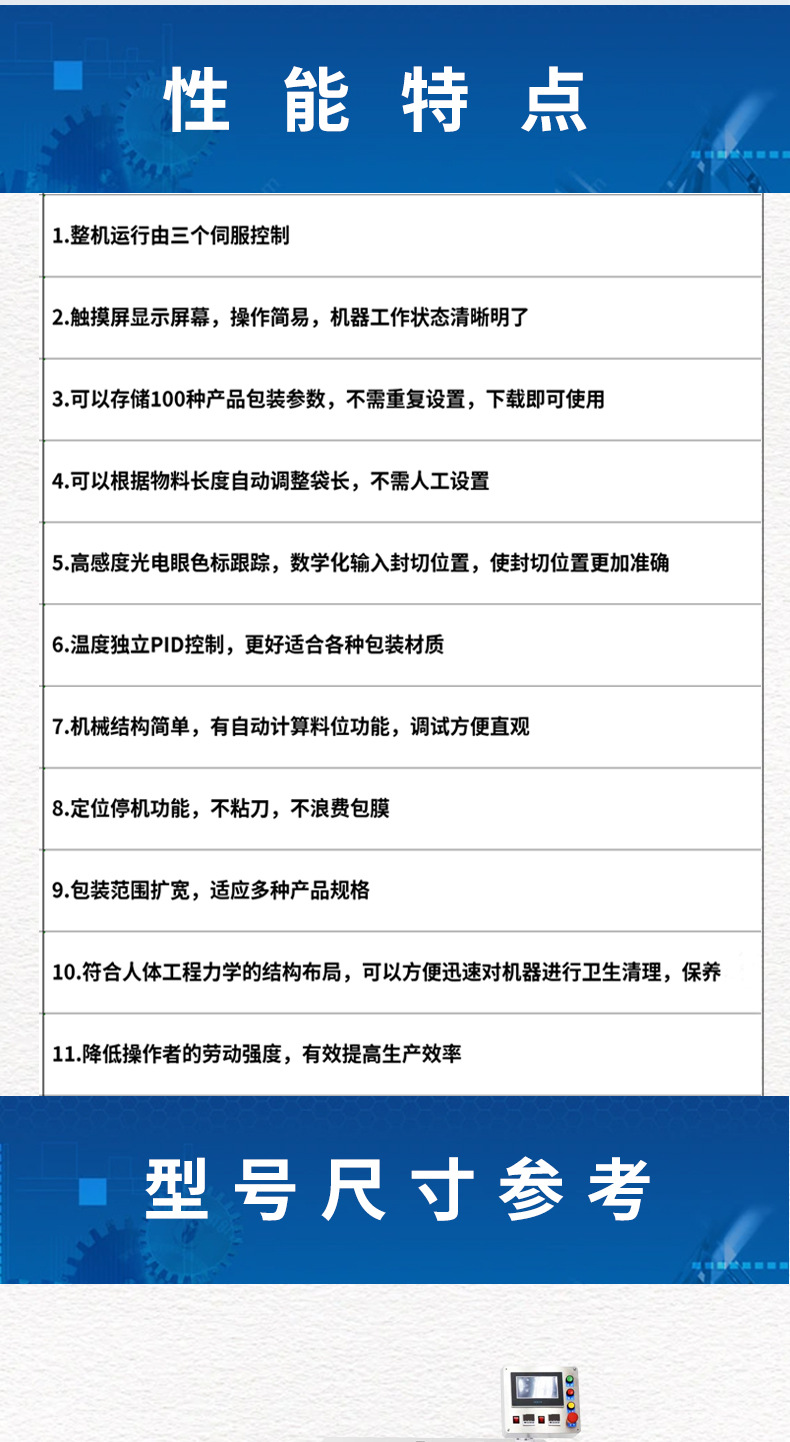 性 能 特 点

1.整机运行由三个伺服控制

2.触摸屏显示屏幕，操作简易，机器工作状态清晰明了

3.可以存储100种产品包装参数，不需重复设置，下载即可使用

4.可以根据物料长度自动调整袋长，不需人工设置

5.高感度光电眼色标跟踪，数学化输入封切位置，使封切位置更加准确

6.温度独立PID控制，更好适合各种包装材质

7.机械结构简单，有自动计算料位功能，调试方便直观

8.定位停机功能，不粘刀，不浪费包膜

9.包装范围扩宽，适应多种产品规格

10.符合人体工程力学的结构布局，可以方便迅速对机器进行卫生清理，保养

11.降低操作者的劳动强度，有效提高生产效率

型 号 尺 寸 参 考